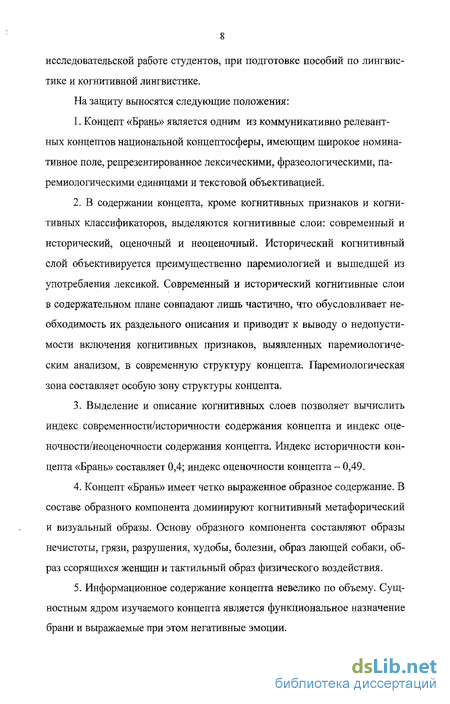 8

исследовательской работе студентов, при подготовке пособий по лингвистике и когнитивной лингвистике.

На защиту выносятся следующие положения:

1. Концепт «Брань» является одним из коммуникативно релевантных концептов национальной концептосферы, имеющим широкое номинативное поле, репрезентированное лексическими, фразеологическими, паремиологическими единицами и текстовой объективацией.

2. В содержании концепта, кроме когнитивных признаков и когнитивных классификаторов, выделяются когнитивные слои: современный и исторический, оценочный и неоценочный. Исторический когнитивный слой объективируется преимущественно паремиологией и вышедшей из употребления лексикой. Современный и исторический когнитивные слои в содержательном плане совпадают лишь частично, что обусловливает необходимость их раздельного описания и приводит к выводу о недопустимости включения когнитивных признаков, выявленных паремиологическим анализом, в современную структуру концепта. Паремиологическая зона составляет особую зону структуры концепта.

3. Выделение и описание когнитивных слоев позволяет вычислить индекс современности/историчности содержания концепта и индекс оценочности/неоценочности содержания концепта. Индекс историчности концепта «Брань» составляет 0,4; индекс оценочности концепта – 0,49.

4. Концепт «Брань» имеет четко выраженное образное содержание. В составе образного компонента доминируют когнитивный метафорический и визуальный образы. Основу образного компонента составляют образы нечистоты, грязи, разрушения, худобы, болезни, образ лающей собаки, образ ссорящихся женщин и тактильный образ физического воздействия.

5. Информационное содержание концепта невелико по объему. Сущностным ядром изучаемого концепта является функциональное назначение брани и выражаемые при этом негативные эмоции.

dsLib.net
библиотека диссертаций